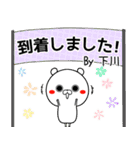 到着しました!
By 下川